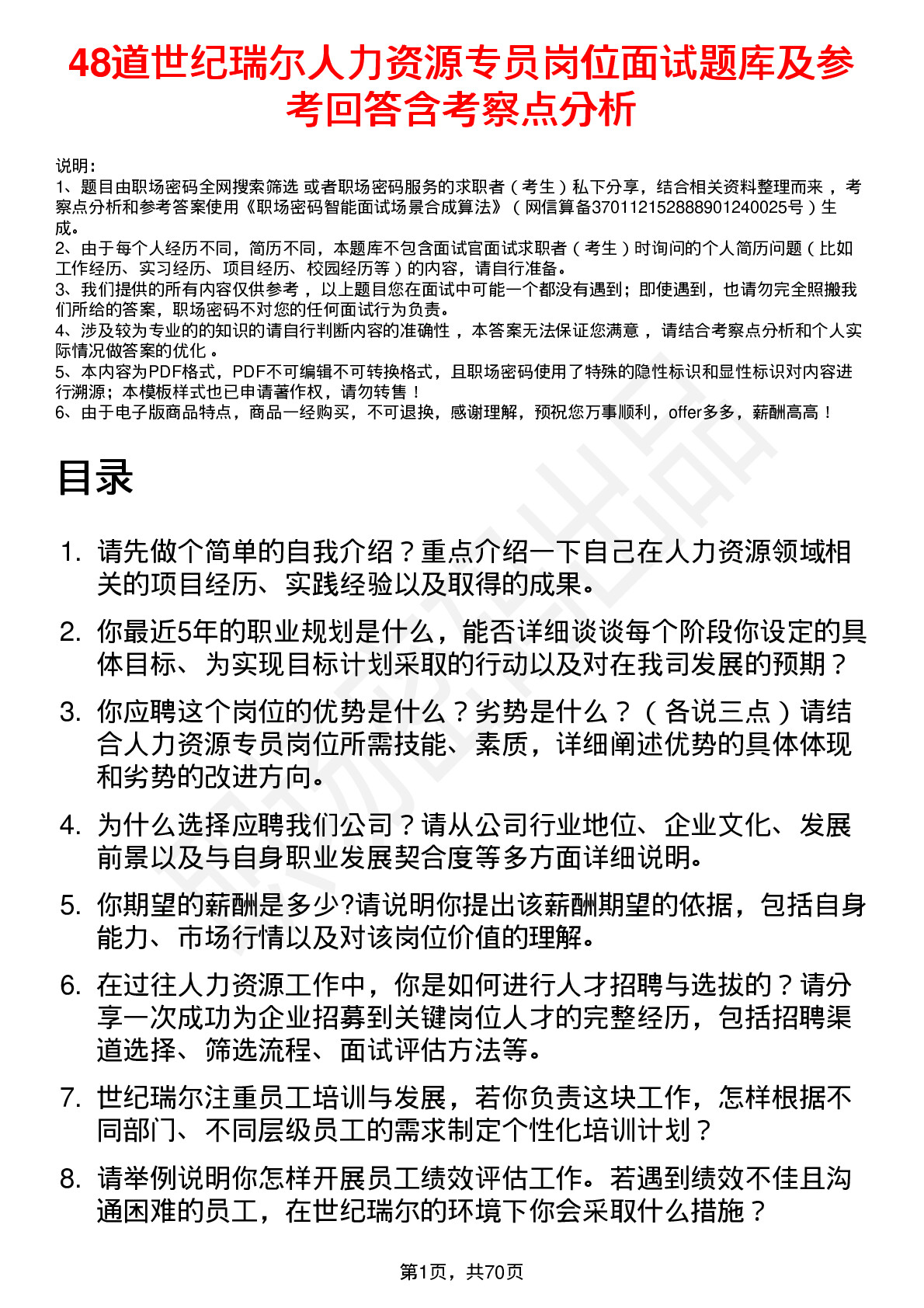 48道世纪瑞尔人力资源专员岗位面试题库及参考回答含考察点分析

说明：
1、题目由职场密码全网搜索筛选 或者职场密码服务的求职者（考生）私下分享，结合相关资料整理而来 ，考察点分析和参考答案使用《职场密码智能面试场景合成算法》（网信算备370112152888901240025号）生成。
2、由于每个人经历不同，简历不同，本题库不包含面试官面试求职者（考生）时询问的个人简历问题（比如工作经历、实习经历、项目经历、校园经历等）的内容，请自行准备。
3、我们提供的所有内容仅供参考 ，以上题目您在面试中可能一个都没有遇到；即使遇到，也请勿完全照搬我们所给的答案，职场密码不对您的任何面试行为负责。
4、涉及较为专业的的知识的请自行判断内容的准确性 ，本答案无法保证您满意 ，请结合考察点分析和个人实际情况做答案的优化 。
5、本内容为PDF格式，PDF不可编辑不可转换格式，且职场密码使用了特殊的隐性标识和显性标识对内容进行溯源；本模板样式也已申请著作权，请勿转售！
6、由于电子版商品特点，商品一经购买，不可退换，感谢理解，预祝您万事顺利，offer多多，薪酬高高！

目录

1. 请先做个简单的自我介绍？重点介绍一下自己在人力资源领域相关的项目经历、实践经验以及取得的成果。
2. 你最近5年的职业规划是什么，能否详细谈谈每个阶段你设定的具体目标、为实现目标计划采取的行动以及对在我司发展的预期？
3. 你应聘这个岗位的优势是什么？劣势是什么？（各说三点）请结合人力资源专员岗位所需技能、素质，详细阐述优势的具体体现和劣势的改进方向。
4. 为什么选择应聘我们公司？请从公司行业地位、企业文化、发展前景以及与自身职业发展契合度等多方面详细说明。
5. 你期望的薪酬是多少?请说明你提出该薪酬期望的依据，包括自身能力、市场行情以及对该岗位价值的理解。
6. 在过往人力资源工作中，你是如何进行人才招聘与选拔的？请分享一次成功为企业招募到关键岗位人才的完整经历，包括招聘渠道选择、筛选流程、面试评估方法等。
7. 世纪瑞尔注重员工培训与发展，若你负责这块工作，怎样根据不同部门、不同层级员工的需求制定个性化培训计划？
8. 请举例说明你怎样开展员工绩效评估工作。若遇到绩效不佳且沟通困难的员工，在世纪瑞尔的环境下你会采取什么措施？

第1页，共70页